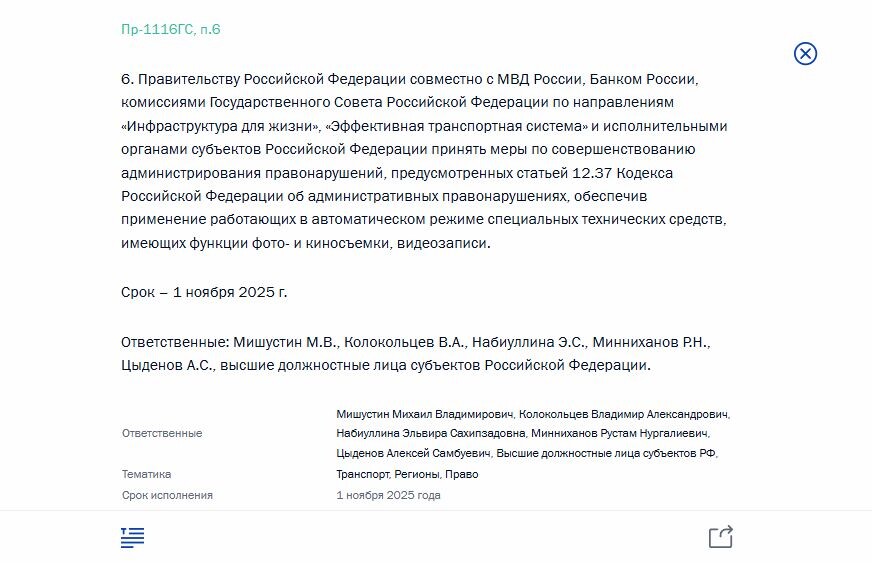 Пр-1116ГС, п.6

6. Правительству Российской Федерации совместно с МВД России, Банком России, комиссиями Государственного Совета Российской Федерации по направлениям «Инфраструктура для жизни», «Эффективная транспортная система» и исполнительными органами субъектов Российской Федерации принять меры по совершенствованию администрирования правонарушений, предусмотренных статьей 12.37 Кодекса Российской Федерации об административных правонарушениях, обеспечив применение работающих в автоматическом режиме специальных технических средств, имеющих функции фото- и киносъемки, видеозаписи.

Срок – 1 ноября 2025 г.

Ответственные: Мишустин М.В., Колокольцев В.А., Набиуллина Э.С., Минниханов Р.Н., Цыденов А.С., высшие должностные лица субъектов Российской Федерации.

| | |
|---|---|
| Ответственные | Мишустин Михаил Владимирович, Колокольцев Владимир Александрович, Набиуллина Эльвира Сахипзадовна, Минниханов Рустам Нургалиевич, Цыденов Алексей Самбуевич, Высшие должностные лица субъектов РФ, |
| Тематика | Транспорт, Регионы, Право |
| Срок исполнения | 1 ноября 2025 года |